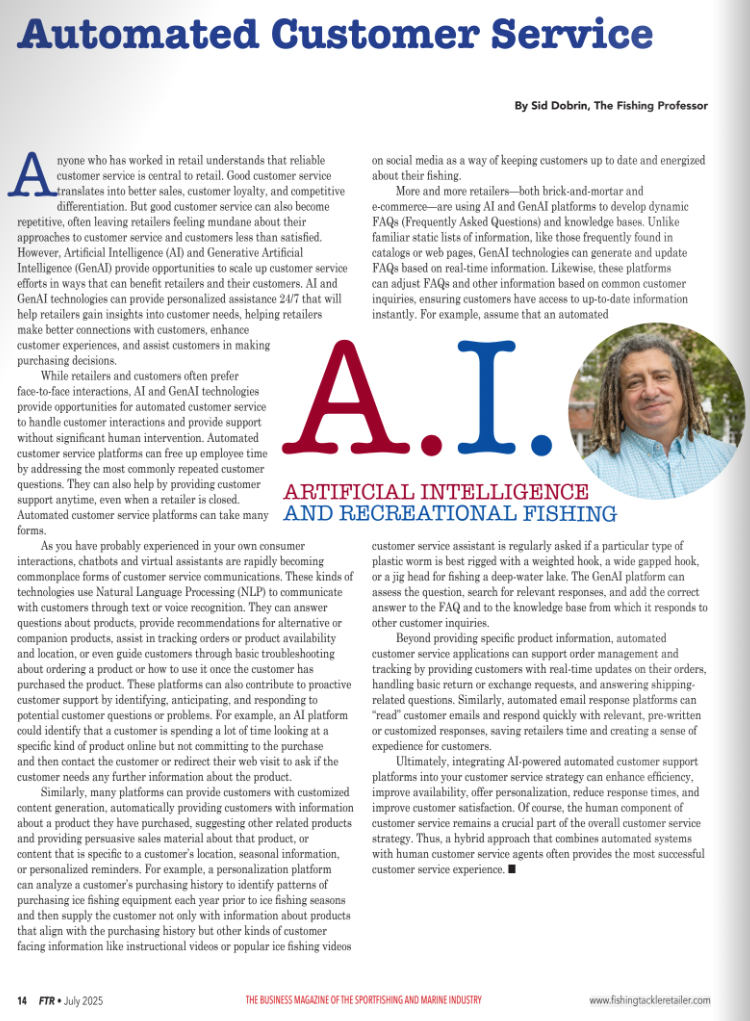 Automated Customer Service

By Sid Dobrin, The Fishing Professor

Anyone who has worked in retail understands that reliable customer service is central to retail. Good customer service translates into better sales, customer loyalty, and competitive differentiation. But good customer service can also become repetitive, often leaving retailers feeling mundane about their approaches to customer service and customers less than satisfied. However, Artificial Intelligence (AI) and Generative Artificial Intelligence (GenAI) provide opportunities to scale up customer service efforts in ways that can benefit retailers and their customers. AI and GenAI technologies can provide personalized assistance 24/7 that will help retailers gain insights into customer needs, helping retailers make better connections with customers, enhance customer experiences, and assist customers in making purchasing decisions.

While retailers and customers often prefer face-to-face interactions, AI and GenAI technologies provide opportunities for automated customer service to handle customer interactions and provide support without significant human intervention. Automated customer service platforms can free up employee time by addressing the most commonly repeated customer questions. They can also help by providing customer support anytime, even when a retailer is closed. Automated customer service platforms can take many forms.

As you have probably experienced in your own consumer interactions, chatbots and virtual assistants are rapidly becoming commonplace forms of customer service communications. These kinds of technologies use Natural Language Processing (NLP) to communicate with customers through text or voice recognition. They can answer questions about products, provide recommendations for alternative or companion products, assist in tracking orders or product availability and location, or even guide customers through basic troubleshooting about ordering a product or how to use it once the customer has purchased the product. These platforms can also contribute to proactive customer support by identifying, anticipating, and responding to potential customer questions or problems. For example, an AI platform could identify that a customer is spending a lot of time looking at a specific kind of product online but not committing to the purchase and then contact the customer or redirect their web visit to ask if the customer needs any further information about the product.

Similarly, many platforms can provide customers with customized content generation, automatically providing customers with information about a product they have purchased, suggesting other related products and providing persuasive sales material about that product, or content that is specific to a customer's location, seasonal information, or personalized reminders. For example, a personalization platform can analyze a customer's purchasing history to identify patterns of purchasing ice fishing equipment each year prior to ice fishing seasons and then supply the customer not only with information about products that align with the purchasing history but other kinds of customer facing information like instructional videos or popular ice fishing videos on social media as a way of keeping customers up to date and energized about their fishing.

More and more retailers—both brick-and-mortar and e-commerce—are using AI and GenAI platforms to develop dynamic FAQs (Frequently Asked Questions) and knowledge bases. Unlike familiar static lists of information, like those frequently found in catalogs or web pages, GenAI technologies can generate and update FAQs based on real-time information. Likewise, these platforms can adjust FAQs and other information based on common customer inquiries, ensuring customers have access to up-to-date information instantly. For example, assume that an automated

A.I.
ARTIFICIAL INTELLIGENCE AND RECREATIONAL FISHING

customer service assistant is regularly asked if a particular type of plastic worm is best rigged with a weighted hook, a wide gapped hook, or a jig head for fishing a deep-water lake. The GenAI platform can assess the question, search for relevant responses, and add the correct answer to the FAQ and to the knowledge base from which it responds to other customer inquiries.

Beyond providing specific product information, automated customer service applications can support order management and tracking by providing customers with real-time updates on their orders, handling basic return or exchange requests, and answering shipping-related questions. Similarly, automated email response platforms can "read" customer emails and respond quickly with relevant, pre-written or customized responses, saving retailers time and creating a sense of expedience for customers.

Ultimately, integrating AI-powered automated customer support platforms into your customer service strategy can enhance efficiency, improve availability, offer personalization, reduce response times, and improve customer satisfaction. Of course, the human component of customer service remains a crucial part of the overall customer service strategy. Thus, a hybrid approach that combines automated systems with human customer service agents often provides the most successful customer service experience. ■

14 FTR • July 2025 THE BUSINESS MAGAZINE OF THE SPORTFISHING AND MARINE INDUSTRY www.fishingtackleretailer.com